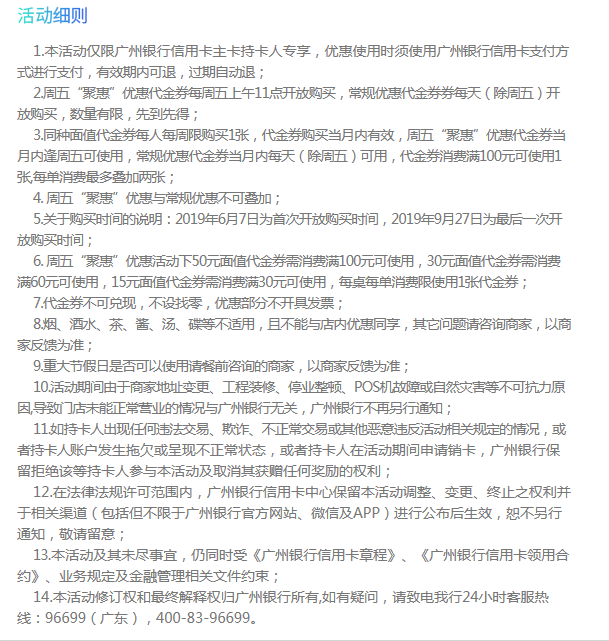 活动细则

1.本活动仅限广州银行信用卡主卡持卡人专享，优惠使用时须使用广州银行信用卡支付方式进行支付，有效期内可退，过期自动退；

2.周五“聚惠”优惠代金券每周五上午11点开放购买，常规优惠代金券券每天（除周五）开放购买，数量有限，先到先得；

3.同种面值代金券每人每周限购买1张，代金券购买当月内有效，周五“聚惠”优惠代金券当月内逢周五可使用，常规优惠代金券当月内每天（除周五）可用，代金券消费满100元可使用1张,每单消费最多叠加两张；

4. 周五“聚惠”优惠与常规优惠不可叠加；

5.关于购买时间的说明：2019年6月7日为首次开放购买时间，2019年9月27日为最后一次开放购买时间；

6. 周五“聚惠”优惠活动下50元面值代金券需消费满100元可使用，30元面值代金券需消费满60元可使用，15元面值代金券需消费满30元可使用，每桌每单消费限使用1张代金券；

7.代金券不可兑现，不设找零，优惠部分不开具发票；

8.烟、酒水、茶、酱、汤、碟等不适用，且不能与店内优惠同享，其它问题请咨询商家，以商家反馈为准；

9.重大节假日是否可以使用请餐前咨询的商家，以商家反馈为准；

10.活动期间由于商家地址变更、工程装修、停业整顿、POS机故障或自然灾害等不可抗力原因,导致门店未能正常营业的情况与广州银行无关，广州银行不再另行通知；

11.如持卡人出现任何违法交易、欺诈、不正常交易或其他恶意违反活动相关规定的情况，或者持卡人账户发生拖欠或呈现不正常状态，或者持卡人在活动期间申请销卡，广州银行保留拒绝该等持卡人参与本活动及取消其获赠任何奖励的权利；

12.在法律法规许可范围内，广州银行信用卡中心保留本活动调整、变更、终止之权利并于相关渠道（包括但不限于广州银行官方网站、微信及APP）进行公布后生效，恕不另行通知，敬请留意；

13.本活动及其未尽事宜，仍同时受《广州银行信用卡章程》、《广州银行信用卡领用合约》、业务规定及金融管理相关文件约束；

14.本活动修订权和最终解释权归广州银行所有,如有疑问，请致电我行24小时客服热线：96699（广东），400-83-96699。